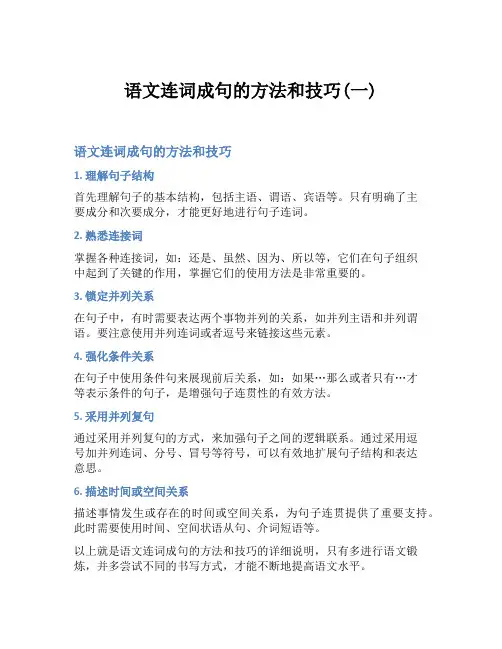 语文连词成句的方法和技巧(一)

语文连词成句的方法和技巧

1. 理解句子结构

首先理解句子的基本结构，包括主语、谓语、宾语等。只有明确了主要成分和次要成分，才能更好地进行句子连词。

2. 熟悉连接词

掌握各种连接词，如：还是、虽然、因为、所以等，它们在句子组织中起到了关键的作用，掌握它们的使用方法是非常重要的。

3. 锁定并列关系

在句子中，有时需要表达两个事物并列的关系，如并列主语和并列谓语。要注意使用并列连词或者逗号来链接这些元素。

4. 强化条件关系

在句子中使用条件句来展现前后关系，如：如果…那么或者只有…才等表示条件的句子，是增强句子连贯性的有效方法。

5. 采用并列复句

通过采用并列复句的方式，来加强句子之间的逻辑联系。通过采用逗号加并列连词、分号、冒号等符号，可以有效地扩展句子结构和表达意思。

6. 描述时间或空间关系

描述事情发生或存在的时间或空间关系，为句子连贯提供了重要支持。此时需要使用时间、空间状语从句、介词短语等。

以上就是语文连词成句的方法和技巧的详细说明，只有多进行语文锻炼，并多尝试不同的书写方式，才能不断地提高语文水平。